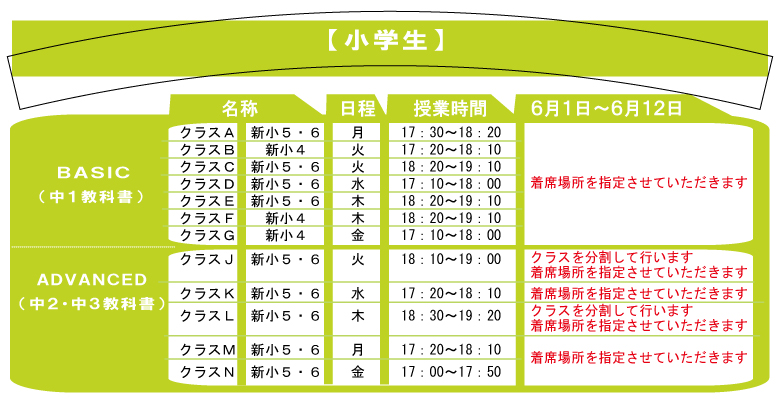 【小学生】

| | 名称 | | 日程 | 授業時間 | 6月1日～6月12日 |
|---|---|---|---|---|---|
| BASIC（中１教科書） | クラスＡ | 新小５・６ | 月 | 17：30～18：20 | 着席場所を指定させていただきます |
| | クラスＢ | 新小４ | 火 | 17：20～18：10 | |
| | クラスＣ | 新小５・６ | 火 | 18：20～19：10 | |
| | クラスＤ | 新小５・６ | 水 | 17：10～18：00 | |
| | クラスＥ | 新小５・６ | 木 | 18：20～19：10 | |
| | クラスＦ | 新小４ | 木 | 18：20～19：10 | |
| | クラスＧ | 新小４ | 金 | 17：10～18：00 | |
| ADVANCED（中２・中３教科書） | クラスＪ | 新小５・６ | 火 | 18：10～19：00 | クラスを分割して行います 着席場所を指定させていただきます |
| | クラスＫ | 新小５・６ | 水 | 17：20～18：10 | 着席場所を指定させていただきます |
| | クラスＬ | 新小５・６ | 木 | 18：30～19：20 | クラスを分割して行います 着席場所を指定させていただきます |
| | クラスＭ | 新小５・６ | 月 | 17：20～18：10 | 着席場所を指定させていただきます |
| | クラスＮ | 新小５・６ | 金 | 17：00～17：50 | |